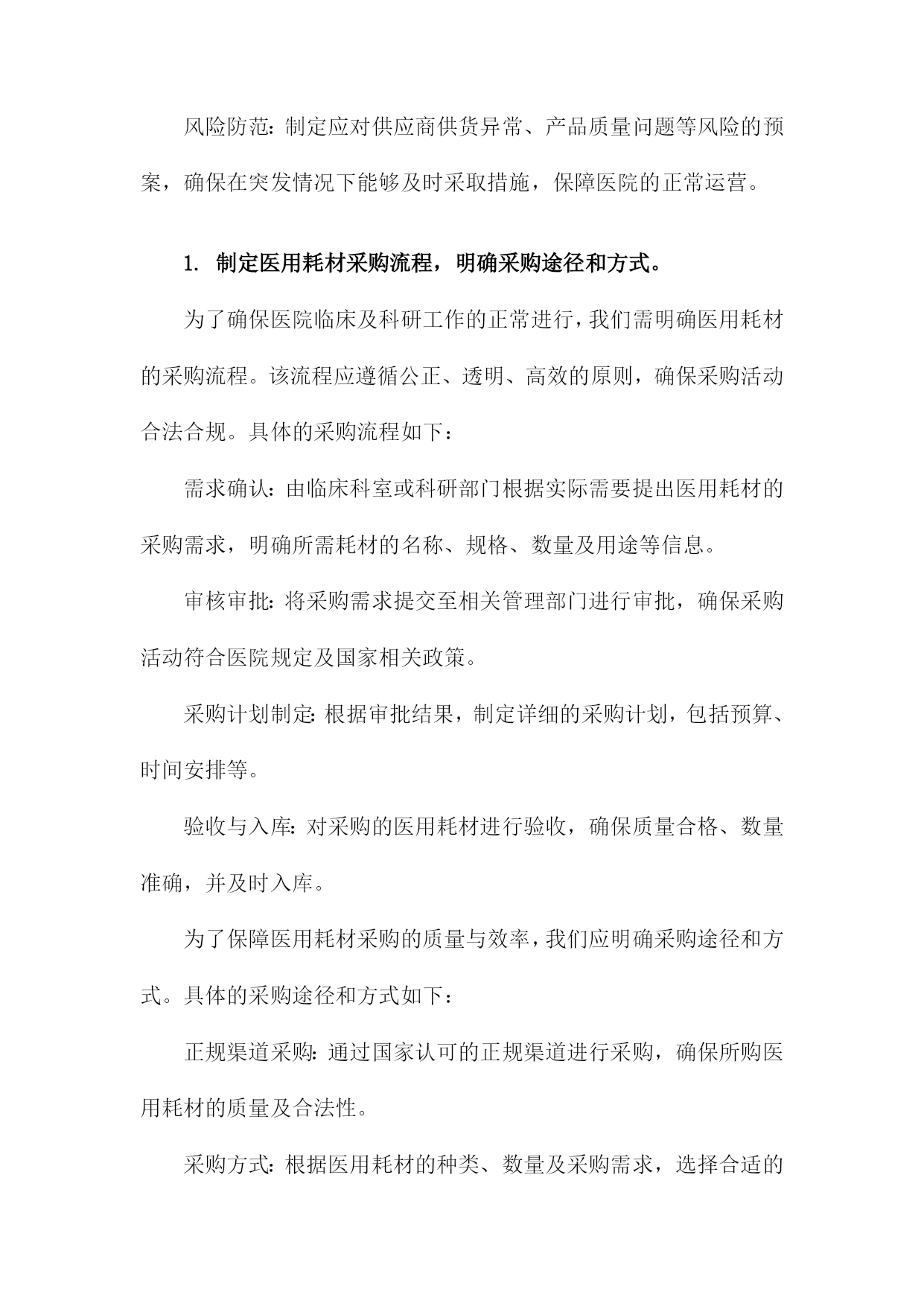 风险防范：制定应对供应商供货异常、产品质量问题等风险的预案，确保在突发情况下能够及时采取措施，保障医院的正常运营。

1. 制定医用耗材采购流程，明确采购途径和方式。

为了确保医院临床及科研工作的正常进行，我们需明确医用耗材的采购流程。该流程应遵循公正、透明、高效的原则，确保采购活动合法合规。具体的采购流程如下：

需求确认：由临床科室或科研部门根据实际需要提出医用耗材的采购需求，明确所需耗材的名称、规格、数量及用途等信息。

审核审批：将采购需求提交至相关管理部门进行审批，确保采购活动符合医院规定及国家相关政策。

采购计划制定：根据审批结果，制定详细的采购计划，包括预算、时间安排等。

验收与入库：对采购的医用耗材进行验收，确保质量合格、数量准确，并及时入库。

为了保障医用耗材采购的质量与效率，我们应明确采购途径和方式。具体的采购途径和方式如下：

正规渠道采购：通过国家认可的正规渠道进行采购，确保所购医用耗材的质量及合法性。

采购方式：根据医用耗材的种类、数量及采购需求，选择合适的